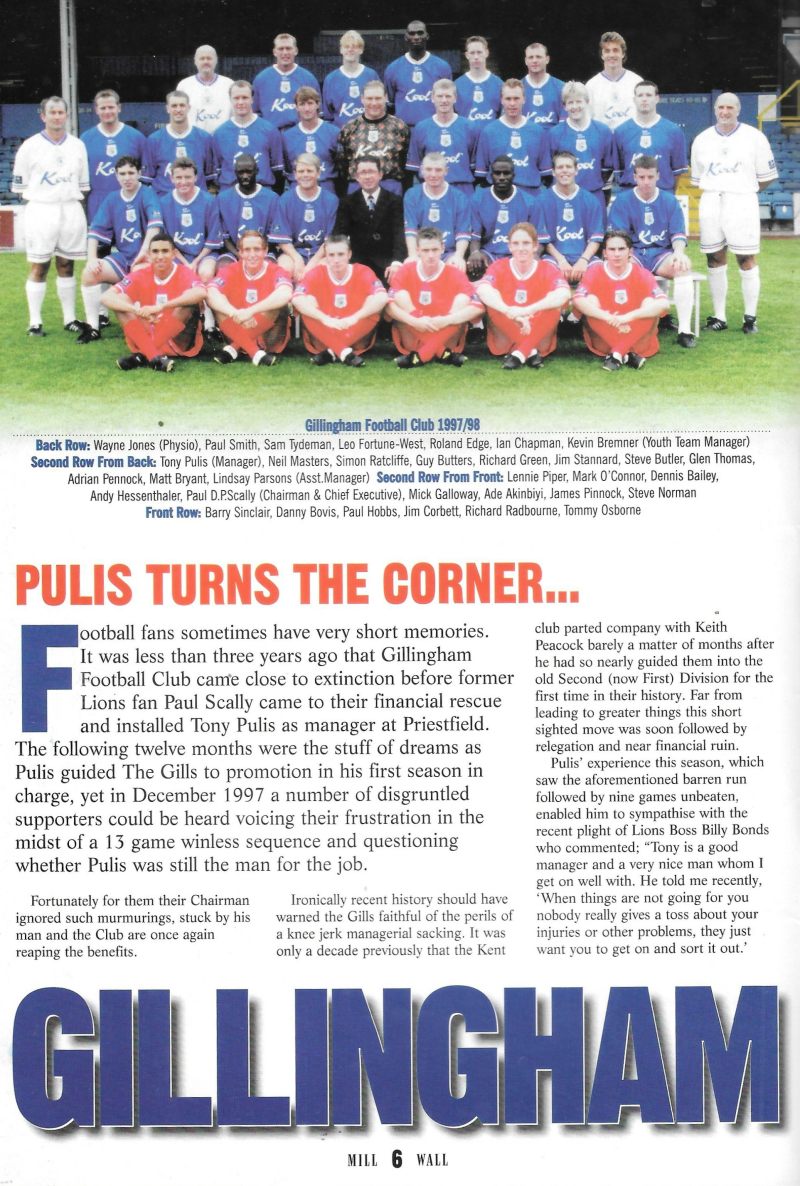 Gillingham Football Club 1997/98

Back Row: Wayne Jones (Physio), Paul Smith, Sam Tydeman, Leo Fortune-West, Roland Edge, Ian Chapman, Kevin Bremner (Youth Team Manager) Second Row From Back: Tony Pulis (Manager), Neil Masters, Simon Ratcliffe, Guy Butters, Richard Green, Jim Stannard, Steve Butler, Glen Thomas, Adrian Pennock, Matt Bryant, Lindsay Parsons (Asst.Manager) Second Row From Front: Lennie Piper, Mark O'Connor, Dennis Bailey, Andy Hessenthaler, Paul D.P.Scally (Chairman & Chief Executive), Mick Galloway, Ade Akinbiyi, James Pinnock, Steve Norman Front Row: Barry Sinclair, Danny Bovis, Paul Hobbs, Jim Corbett, Richard Radbourne, Tommy Osborne

PULIS TURNS THE CORNER...

Football fans sometimes have very short memories. It was less than three years ago that Gillingham Football Club came close to extinction before former Lions fan Paul Scally came to their financial rescue and installed Tony Pulis as manager at Priestfield. The following twelve months were the stuff of dreams as Pulis guided The Gills to promotion in his first season in charge, yet in December 1997 a number of disgruntled supporters could be heard voicing their frustration in the midst of a 13 game winless sequence and questioning whether Pulis was still the man for the job.

Fortunately for them their Chairman ignored such murmurings, stuck by his man and the Club are once again reaping the benefits.

Ironically recent history should have warned the Gills faithful of the perils of a knee jerk managerial sacking. It was only a decade previously that the Kent club parted company with Keith Peacock barely a matter of months after he had so nearly guided them into the old Second (now First) Division for the first time in their history. Far from leading to greater things this short sighted move was soon followed by relegation and near financial ruin.

Pulis' experience this season, which saw the aforementioned barren run followed by nine games unbeaten, enabled him to sympathise with the recent plight of Lions Boss Billy Bonds who commented; "Tony is a good manager and a very nice man whom I get on well with. He told me recently, 'When things are not going for you nobody really gives a toss about your injuries or other problems, they just want you to get on and sort it out.'

GILLINGHAM

MILL 6 WALL